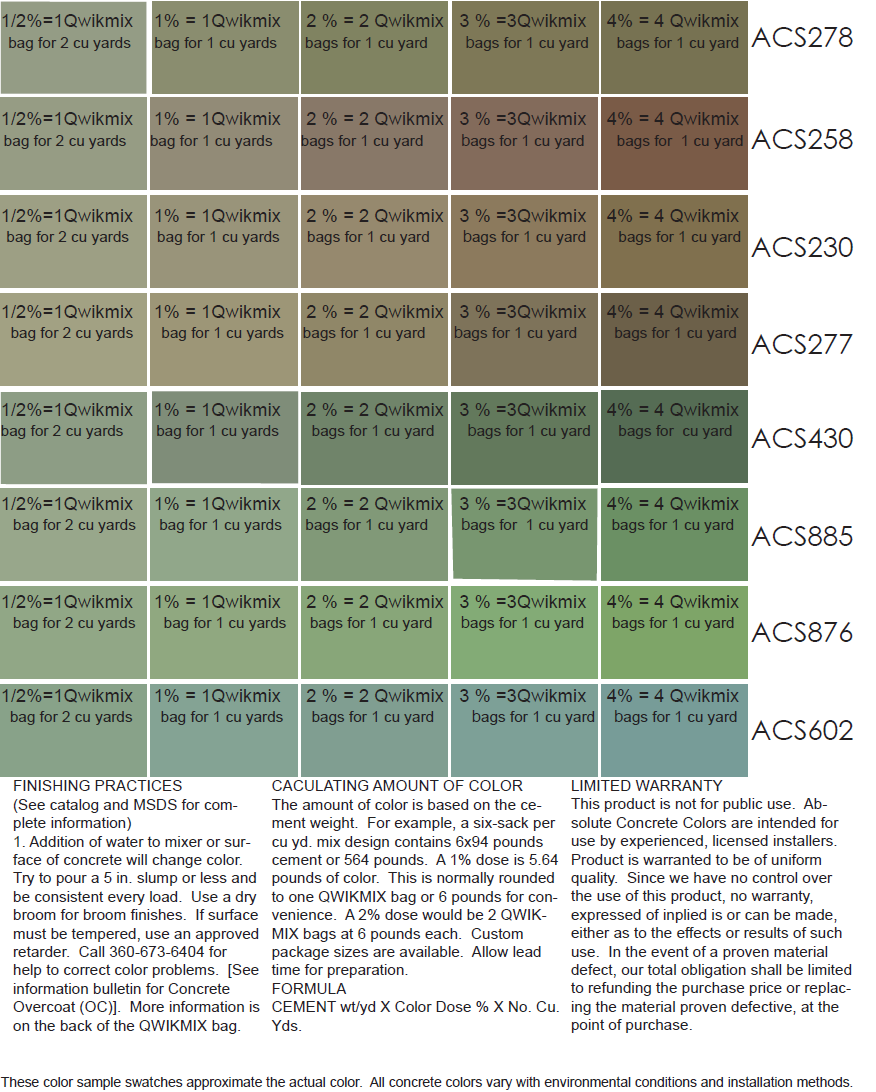 | | | | | | |
|---|---|---|---|---|---|
| 1/2%=1Qwikmix bag for 2 cu yards | 1% = 1Qwikmix bag for 1 cu yards | 2 % = 2 Qwikmix bags for 1 cu yard | 3 % =3Qwikmix bags for 1 cu yard | 4% = 4 Qwikmix bags for 1 cu yard | ACS278 |
| 1/2%=1Qwikmix bag for 2 cu yards | 1% = 1Qwikmix bag for 1 cu yards | 2 % = 2 Qwikmix bags for 1 cu yard | 3 % =3Qwikmix bags for 1 cu yard | 4% = 4 Qwikmix bags for 1 cu yard | ACS258 |
| 1/2%=1Qwikmix bag for 2 cu yards | 1% = 1Qwikmix bag for 1 cu yards | 2 % = 2 Qwikmix bags for 1 cu yard | 3 % =3Qwikmix bags for 1 cu yard | 4% = 4 Qwikmix bags for 1 cu yard | ACS230 |
| 1/2%=1Qwikmix bag for 2 cu yards | 1% = 1Qwikmix bag for 1 cu yards | 2 % = 2 Qwikmix bags for 1 cu yard | 3 % =3Qwikmix bags for 1 cu yard | 4% = 4 Qwikmix bags for 1 cu yard | ACS277 |
| 1/2%=1Qwikmix bag for 2 cu yards | 1% = 1Qwikmix bag for 1 cu yards | 2 % = 2 Qwikmix bags for 1 cu yard | 3 % =3Qwikmix bags for 1 cu yard | 4% = 4 Qwikmix bags for cu yard | ACS430 |
| 1/2%=1Qwikmix bag for 2 cu yards | 1% = 1Qwikmix bag for 1 cu yards | 2 % = 2 Qwikmix bags for 1 cu yard | 3 % =3Qwikmix bags for 1 cu yard | 4% = 4 Qwikmix bags for 1 cu yard | ACS885 |
| 1/2%=1Qwikmix bag for 2 cu yards | 1% = 1Qwikmix bag for 1 cu yards | 2 % = 2 Qwikmix bags for 1 cu yard | 3 % =3Qwikmix bags for 1 cu yard | 4% = 4 Qwikmix bags for 1 cu yard | ACS876 |
| 1/2%=1Qwikmix bag for 2 cu yards | 1% = 1Qwikmix bag for 1 cu yards | 2 % = 2 Qwikmix bags for 1 cu yard | 3 % =3Qwikmix bags for 1 cu yard | 4% = 4 Qwikmix bags for 1 cu yard | ACS602 |

FINISHING PRACTICES
(See catalog and MSDS for complete information)
1. Addition of water to mixer or surface of concrete will change color. Try to pour a 5 in. slump or less and be consistent every load. Use a dry broom for broom finishes. If surface must be tempered, use an approved retarder. Call 360-673-6404 for help to correct color problems. [See information bulletin for Concrete Overcoat (OC)]. More information is on the back of the QWIKMIX bag.

CACULATING AMOUNT OF COLOR
The amount of color is based on the cement weight. For example, a six-sack per cu yd. mix design contains 6x94 pounds cement or 564 pounds. A 1% dose is 5.64 pounds of color. This is normally rounded to one QWIKMIX bag or 6 pounds for convenience. A 2% dose would be 2 QWIKMIX bags at 6 pounds each. Custom package sizes are available. Allow lead time for preparation.
FORMULA
CEMENT wt/yd X Color Dose % X No. Cu. Yds.

LIMITED WARRANTY
This product is not for public use. Absolute Concrete Colors are intended for use by experienced, licensed installers. Product is warranted to be of uniform quality. Since we have no control over the use of this product, no warranty, expressed of inplied is or can be made, either as to the effects or results of such use. In the event of a proven material defect, our total obligation shall be limited to refunding the purchase price or replacing the material proven defective, at the point of purchase.

These color sample swatches approximate the actual color. All concrete colors vary with environmental conditions and installation methods.